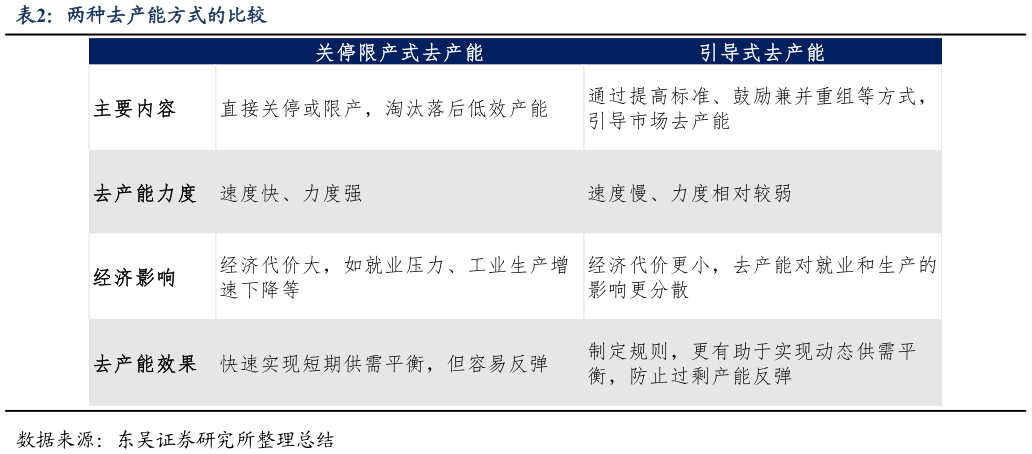 表2：两种去产能方式的比较

| | 关停限产式去产能 | 引导式去产能 |
|---|---|---|
| 主要内容 | 直接关停或限产，淘汰落后低效产能 | 通过提高标准、鼓励兼并重组等方式，引导市场去产能 |
| 去产能力度 | 速度快、力度强 | 速度慢、力度相对较弱 |
| 经济影响 | 经济代价大，如就业压力、工业生产增速下降等 | 经济代价更小，去产能对就业和生产的影响更分散 |
| 去产能效果 | 快速实现短期供需平衡，但容易反弹 | 制定规则，更有助于实现动态供需平衡，防止过剩产能反弹 |

数据来源：东吴证券研究所整理总结